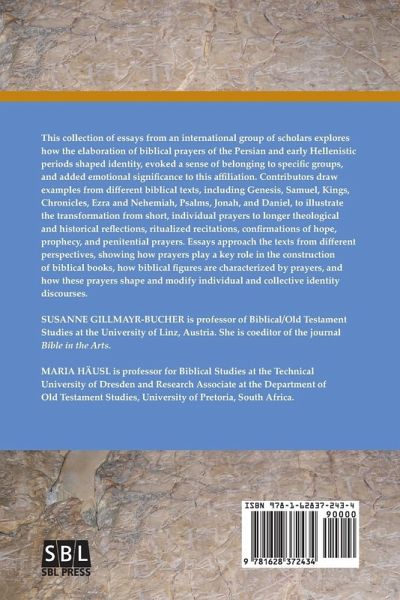 This collection of essays from an international group of scholars explores how the elaboration of biblical prayers of the Persian and early Hellenistic periods shaped identity, evoked a sense of belonging to specific groups, and added emotional significance to this affiliation. Contributors draw examples from different biblical texts, including Genesis, Samuel, Kings, Chronicles, Ezra and Nehemiah, Psalms, Jonah, and Daniel, to illustrate the transformation from short, individual prayers to longer theological and historical reflections, ritualized recitations, confirmations of hope, prophecy, and penitential prayers. Essays approach the texts from different perspectives, showing how prayers play a key role in the construction of biblical books, how biblical figures are characterized by prayers, and how these prayers shape and modify individual and collective identity discourses.

SUSANNE GILLMAYR-BUCHER is professor of Biblical/Old Testament Studies at the University of Linz, Austria. She is coeditor of the journal Bible in the Arts.

MARIA HÄUSL is professor for Biblical Studies at the Technical University of Dresden and Research Associate at the Department of Old Testament Studies, University of Pretoria, South Africa.

SBL
SBL PRESS

ISBN 978-1-62837-243-4
90000
9 781628 372434